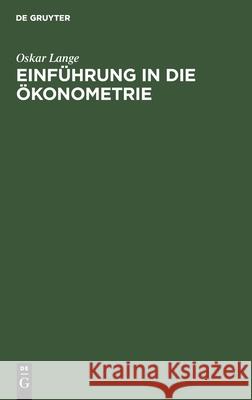 DE GRUYTER

Oskar Lange

EINFÜHRUNG IN DIE ÖKONOMETRIE

DE
G

Kraina Książek